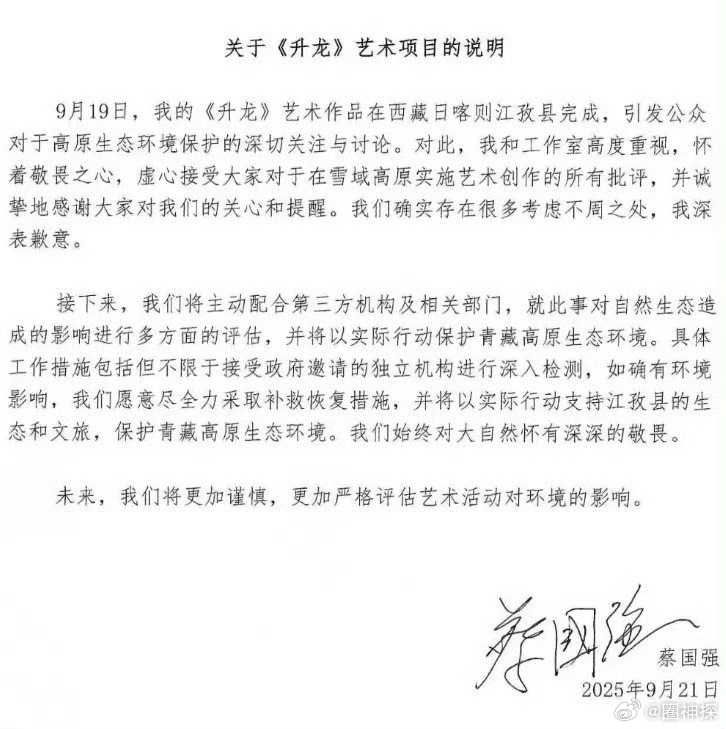 关于《升龙》艺术项目的说明

9月19日，我的《升龙》艺术作品在西藏日喀则江孜县完成，引发公众对于高原生态环境保护的深切关注与讨论。对此，我和工作室高度重视，怀着敬畏之心，虚心接受大家对于在雪域高原实施艺术创作的所有批评，并诚挚地感谢大家对我们的关心和提醒。我们确实存在很多考虑不周之处，我深表歉意。

接下来，我们将主动配合第三方机构及相关部门，就此事对自然生态造成的影响进行多方面的评估，并将以实际行动保护青藏高原生态环境。具体工作措施包括但不限于接受政府邀请的独立机构进行深入检测，如确有环境影响，我们愿意尽全力采取补救恢复措施，并将以实际行动支持江孜县的生态和文旅，保护青藏高原生态环境。我们始终对大自然怀有深深的敬畏。

未来，我们将更加谨慎，更加严格评估艺术活动对环境的影响。

蔡国强

蔡国强
2025年9月21日

@圈神探